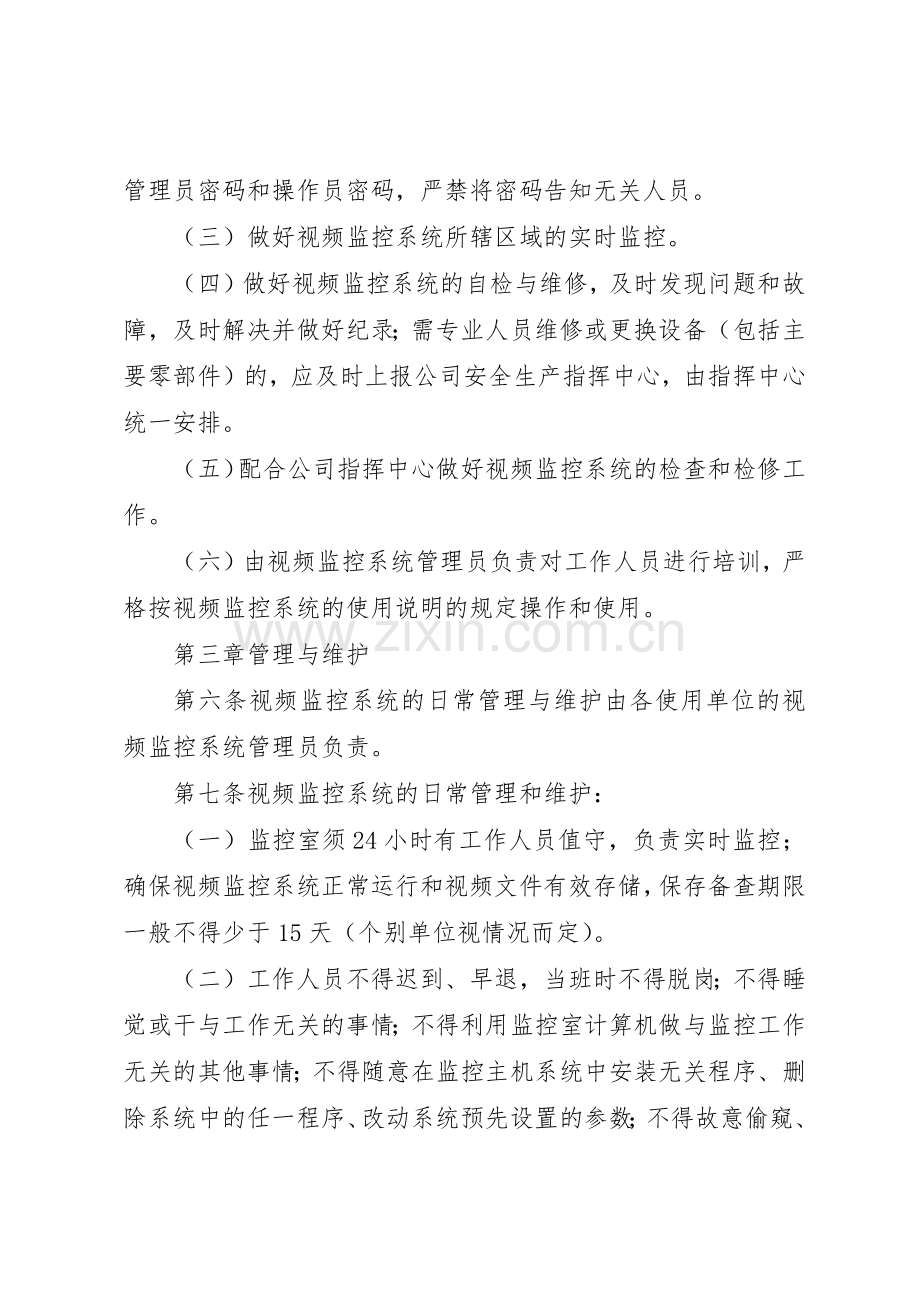 管理员密码和操作员密码，严禁将密码告知无关人员。

（三）做好视频监控系统所辖区域的实时监控。

（四）做好视频监控系统的自检与维修，及时发现问题和故障，及时解决并做好纪录；需专业人员维修或更换设备（包括主要零部件）的，应及时上报公司安全生产指挥中心，由指挥中心统一安排。

（五）配合公司指挥中心做好视频监控系统的检查和检修工作。

（六）由视频监控系统管理员负责对工作人员进行培训，严格按视频监控系统的使用说明的规定操作和使用。

第三章管理与维护

第六条视频监控系统的日常管理与维护由各使用单位的视频监控系统管理员负责。

第七条视频监控系统的日常管理和维护：

（一）监控室须24小时有工作人员值守，负责实时监控；确保视频监控系统正常运行和视频文件有效存储，保存备查期限一般不得少于15天（个别单位视情况而定）。

（二）工作人员不得迟到、早退，当班时不得脱岗；不得睡觉或干与工作无关的事情；不得利用监控室计算机做与监控工作无关的其他事情；不得随意在监控主机系统中安装无关程序、删除系统中的任一程序、改动系统预先设置的参数；不得故意偷窥、

www.zixin.com.cn